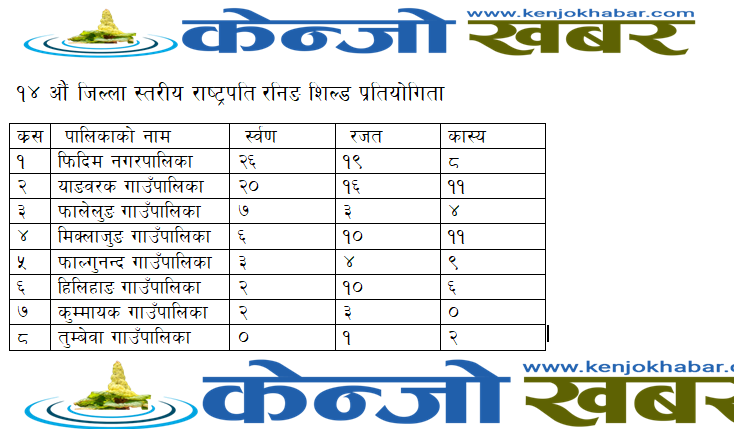 केन्जो खबर www.kenjokhabar.com

१४ औं जिल्ला स्तरीय राष्ट्रपति रनिङ शिल्ड प्रतियोगिता

| क्रस | पालिकाको नाम | स्र्वण | रजत | कास्य |
|---|---|---|---|---|
| १ | फिदिम नगरपालिका | २६ | १९ | ८ |
| २ | याङवरक गाउँपालिका | २० | १६ | ११ |
| ३ | फालेलुङ गाउँपालिका | ७ | ३ | ४ |
| ४ | मिक्लाजुङ गाउँपालिका | ६ | १० | ११ |
| ५ | फाल्गुनन्द गाउँपालिका | ३ | ४ | ९ |
| ६ | हिलिहाङ गाउँपालिका | २ | १० | ६ |
| ७ | कुम्मायक गाउँपालिका | २ | ३ | ० |
| ८ | तुम्बेवा गाउँपालिका | ० | १ | २ |

केन्जो खबर www.kenjokhabar.c